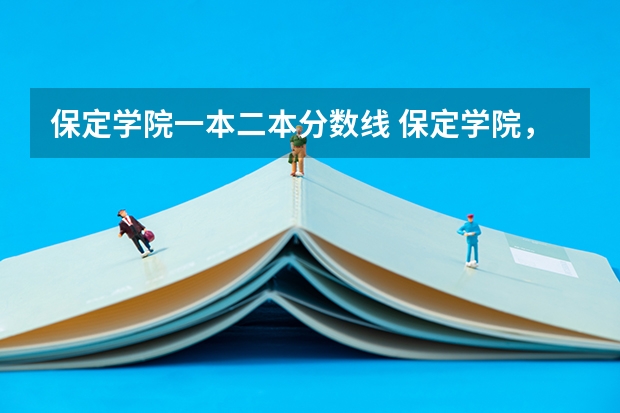 保定学院一本二本分数线 保定学院，